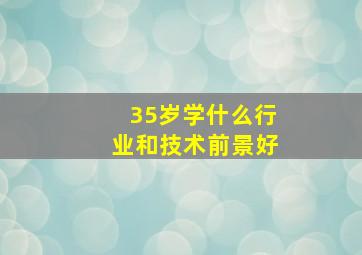 35岁学什么行业和技术前景好